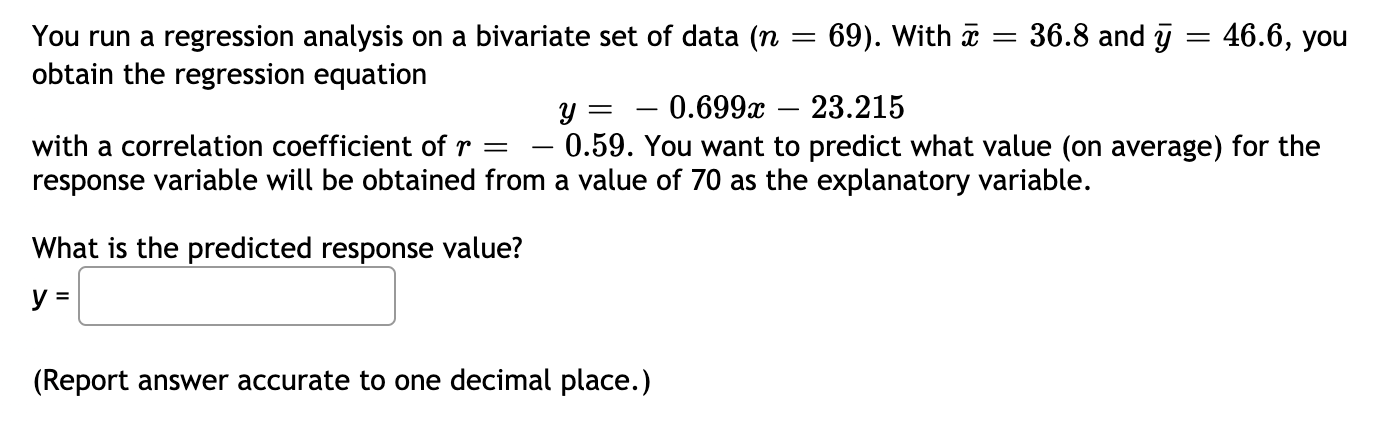 You run a regression analysis on a bivariate set of data ($n = 69$). With $\bar{x} = 36.8$ and $\bar{y} = 46.6$, you obtain the regression equation

$y = -0.699x - 23.215$

with a correlation coefficient of $r = -0.59$. You want to predict what value (on average) for the response variable will be obtained from a value of 70 as the explanatory variable.

What is the predicted response value?

y =

(Report answer accurate to one decimal place.)